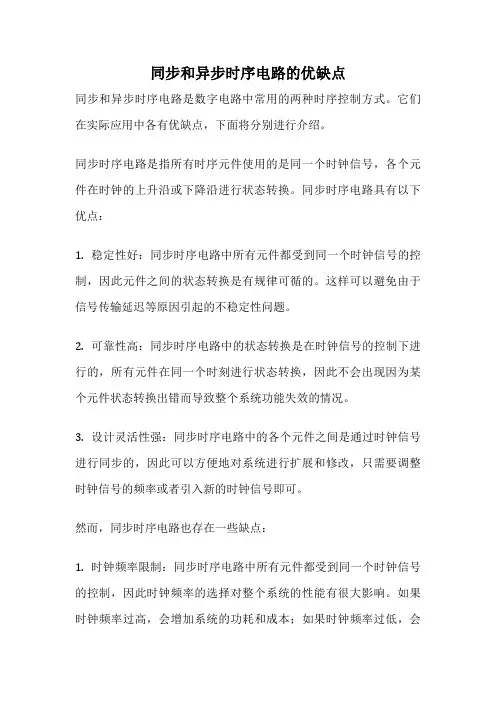 同步和异步时序电路的优缺点

同步和异步时序电路是数字电路中常用的两种时序控制方式。它们在实际应用中各有优缺点，下面将分别进行介绍。

同步时序电路是指所有时序元件使用的是同一个时钟信号，各个元件在时钟的上升沿或下降沿进行状态转换。同步时序电路具有以下优点：

1. 稳定性好：同步时序电路中所有元件都受到同一个时钟信号的控制，因此元件之间的状态转换是有规律可循的。这样可以避免由于信号传输延迟等原因引起的不稳定性问题。

2. 可靠性高：同步时序电路中的状态转换是在时钟信号的控制下进行的，所有元件在同一个时刻进行状态转换，因此不会出现因为某个元件状态转换出错而导致整个系统功能失效的情况。

3. 设计灵活性强：同步时序电路中的各个元件之间是通过时钟信号进行同步的，因此可以方便地对系统进行扩展和修改，只需要调整时钟信号的频率或者引入新的时钟信号即可。

然而，同步时序电路也存在一些缺点：

1. 时钟频率限制：同步时序电路中所有元件都受到同一个时钟信号的控制，因此时钟频率的选择对整个系统的性能有很大影响。如果时钟频率过高，会增加系统的功耗和成本；如果时钟频率过低，会